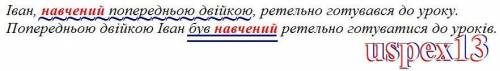 Іван, навчений попередньою двійкою, ретельно готувався до уроку.
Попередньою двійкою Іван був навчений ретельно готуватися до уроків.

uspex13